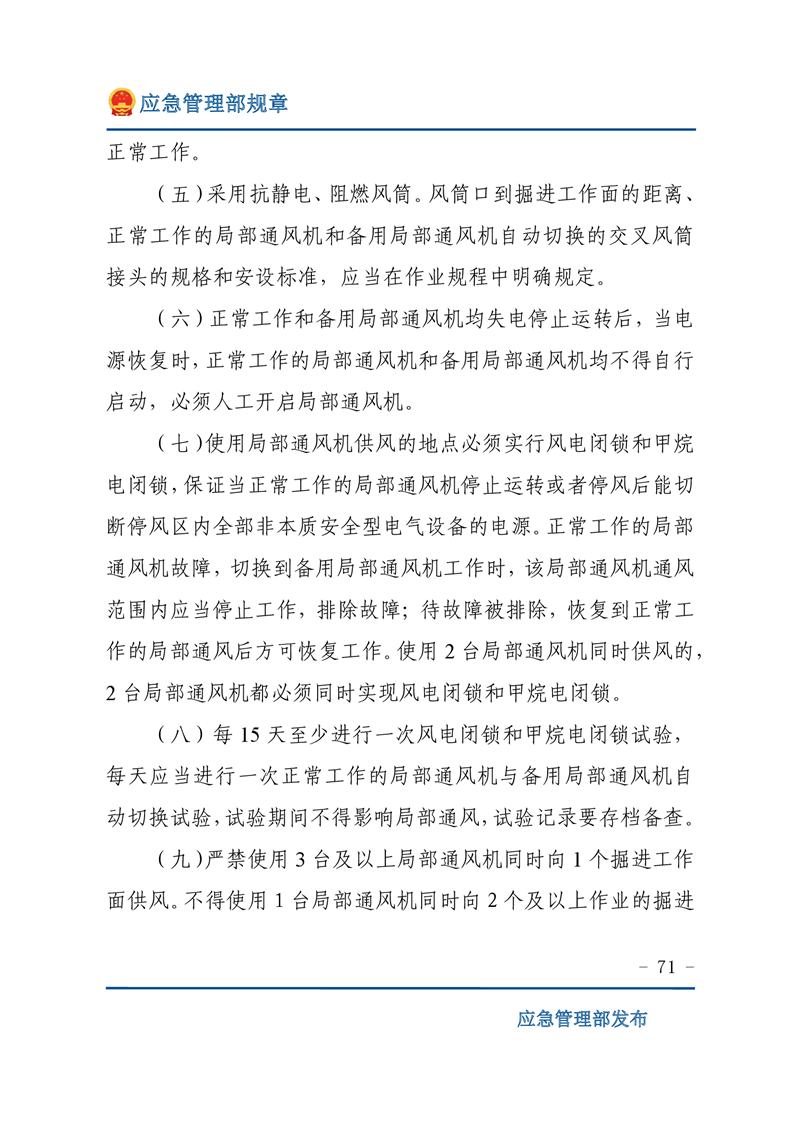 应急管理部规章

正常工作。

（五）采用抗静电、阻燃风筒。风筒口到掘进工作面的距离、正常工作的局部通风机和备用局部通风机自动切换的交叉风筒接头的规格和安设标准，应当在作业规程中明确规定。

（六）正常工作和备用局部通风机均失电停止运转后，当电源恢复时，正常工作的局部通风机和备用局部通风机均不得自行启动，必须人工开启局部通风机。

（七）使用局部通风机供风的地点必须实行风电闭锁和甲烷电闭锁，保证当正常工作的局部通风机停止运转或者停风后能切断停风区内全部非本质安全型电气设备的电源。正常工作的局部通风机故障，切换到备用局部通风机工作时，该局部通风机通风范围内应当停止工作，排除故障；待故障被排除，恢复到正常工作的局部通风后方可恢复工作。使用 2 台局部通风机同时供风的，2 台局部通风机都必须同时实现风电闭锁和甲烷电闭锁。

（八）每 15 天至少进行一次风电闭锁和甲烷电闭锁试验，每天应当进行一次正常工作的局部通风机与备用局部通风机自动切换试验，试验期间不得影响局部通风，试验记录要存档备查。

（九）严禁使用 3 台及以上局部通风机同时向 1 个掘进工作面供风。不得使用 1 台局部通风机同时向 2 个及以上作业的掘进

- 71 -

应急管理部发布